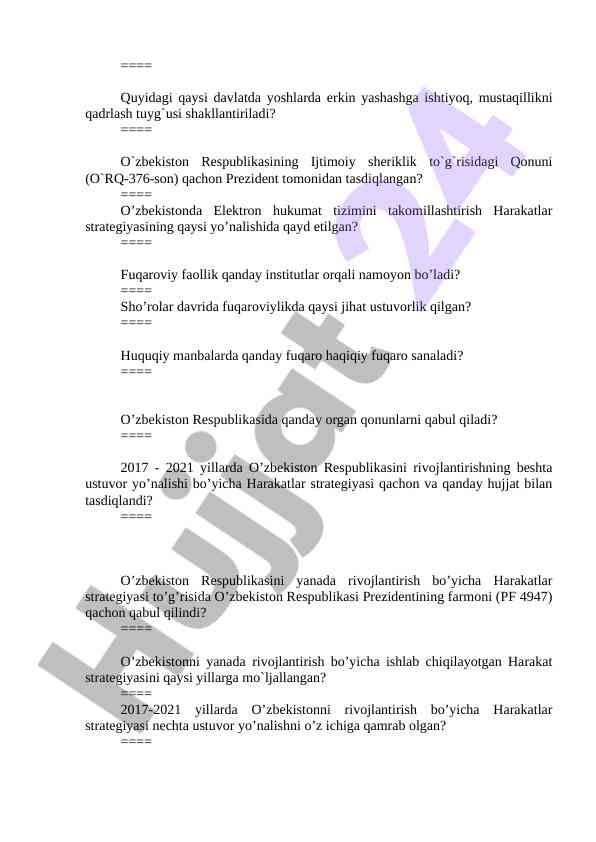 ====

Quyidagi qaysi davlatda yoshlarda erkin yashashga ishtiyoq, mustaqillikni qadrlash tuyg`usi shakllantiriladi?
====

O`zbekiston Respublikasining Ijtimoiy sheriklik to`g`risidagi Qonuni (O`RQ-376-son) qachon Prezident tomonidan tasdiqlangan?
====
O’zbekistonda Elektron hukumat tizimini takomillashtirish Harakatlar strategiyasining qaysi yo’nalishida qayd etilgan?
====

Fuqaroviy faollik qanday institutlar orqali namoyon bo’ladi?
====
Sho’rolar davrida fuqaroviylikda qaysi jihat ustuvorlik qilgan?
====

Huquqiy manbalarda qanday fuqaro haqiqiy fuqaro sanaladi?
====

O’zbekiston Respublikasida qanday organ qonunlarni qabul qiladi?
====

2017 - 2021 yillarda O’zbekiston Respublikasini rivojlantirishning beshta ustuvor yo’nalishi bo’yicha Harakatlar strategiyasi qachon va qanday hujjat bilan tasdiqlandi?
====

O’zbekiston Respublikasini yanada rivojlantirish bo’yicha Harakatlar strategiyasi to’g’risida O’zbekiston Respublikasi Prezidentining farmoni (PF 4947) qachon qabul qilindi?
====

O’zbekistonni yanada rivojlantirish bo’yicha ishlab chiqilayotgan Harakat strategiyasini qaysi yillarga mo`ljallangan?
====
2017-2021 yillarda O’zbekistonni rivojlantirish bo’yicha Harakatlar strategiyasi nechta ustuvor yo’nalishni o’z ichiga qamrab olgan?
====

Hujjat 24